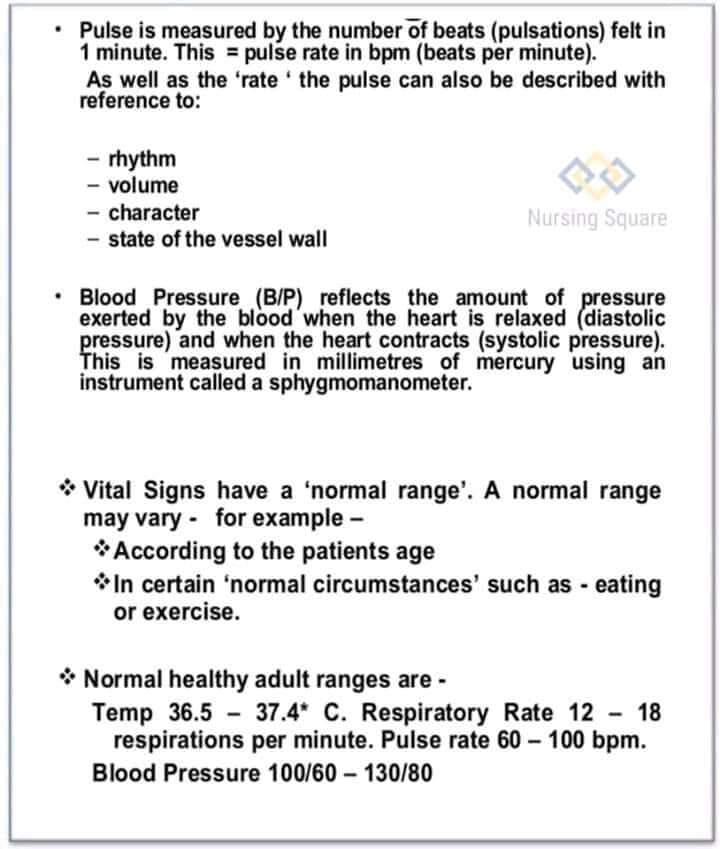 • Pulse is measured by the number of beats (pulsations) felt in 1 minute. This = pulse rate in bpm (beats per minute).

As well as the 'rate ' the pulse can also be described with reference to:

– rhythm
– volume
– character
– state of the vessel wall

Nursing Square

• Blood Pressure (B/P) reflects the amount of pressure exerted by the blood when the heart is relaxed (diastolic pressure) and when the heart contracts (systolic pressure). This is measured in millimetres of mercury using an instrument called a sphygmomanometer.

❖ Vital Signs have a 'normal range'. A normal range may vary - for example –

❖ According to the patients age

❖ In certain 'normal circumstances' such as - eating or exercise.

❖ Normal healthy adult ranges are -

Temp 36.5 – 37.4* C. Respiratory Rate 12 – 18 respirations per minute. Pulse rate 60 – 100 bpm.

Blood Pressure 100/60 – 130/80